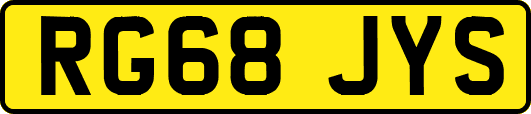 RG68 JYS